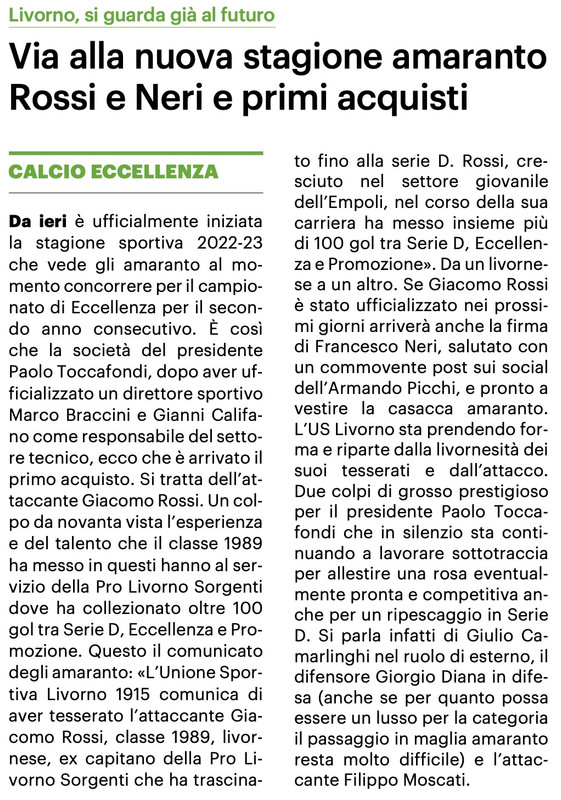 Livorno, si guarda già al futuro

Via alla nuova stagione amaranto Rossi e Neri e primi acquisti

CALCIO ECCELLENZA

Da ieri è ufficialmente iniziata la stagione sportiva 2022-23 che vede gli amaranto al momento concorrere per il campionato di Eccellenza per il secondo anno consecutivo. È così che la società del presidente Paolo Toccafondi, dopo aver ufficializzato un direttore sportivo Marco Braccini e Gianni Califano come responsabile del settore tecnico, ecco che è arrivato il primo acquisto. Si tratta dell'attaccante Giacomo Rossi. Un colpo da novanta vista l'esperienza e del talento che il classe 1989 ha messo in questi hanno al servizio della Pro Livorno Sorgenti dove ha collezionato oltre 100 gol tra Serie D, Eccellenza e Promozione. Questo il comunicato degli amaranto: «L'Unione Sportiva Livorno 1915 comunica di aver tesserato l'attaccante Giacomo Rossi, classe 1989, livornese, ex capitano della Pro Livorno Sorgenti che ha trascinato fino alla serie D. Rossi, cresciuto nel settore giovanile dell'Empoli, nel corso della sua carriera ha messo insieme più di 100 gol tra Serie D, Eccellenza e Promozione». Da un livornese a un altro. Se Giacomo Rossi è stato ufficializzato nei prossimi giorni arriverà anche la firma di Francesco Neri, salutato con un commovente post sui social dell'Armando Picchi, e pronto a vestire la casacca amaranto. L'US Livorno sta prendendo forma e riparte dalla livornesità dei suoi tesserati e dall'attacco. Due colpi di grosso prestigioso per il presidente Paolo Toccafondi che in silenzio sta continuando a lavorare sottotraccia per allestire una rosa eventualmente pronta e competitiva anche per un ripescaggio in Serie D. Si parla infatti di Giulio Camarlinghi nel ruolo di esterno, il difensore Giorgio Diana in difesa (anche se per quanto possa essere un lusso per la categoria il passaggio in maglia amaranto resta molto difficile) e l'attaccante Filippo Moscati.